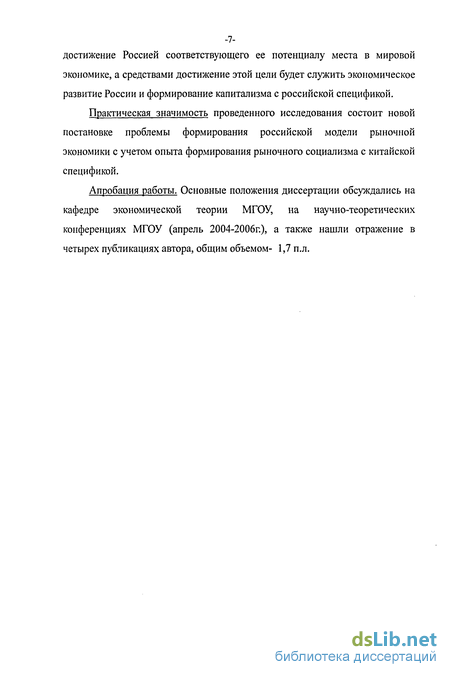 -7-

достижение Россией соответствующего ее потенциалу места в мировой экономике, а средствами достижение этой цели будет служить экономическое развитие России и формирование капитализма с российской спецификой.

Практическая значимость проведенного исследования состоит новой постановке проблемы формирования российской модели рыночной экономики с учетом опыта формирования рыночного социализма с китайской спецификой.

Апробация работы. Основные положения диссертации обсуждались на кафедре экономической теории МГОУ, на научно-теоретических конференциях МГОУ (апрель 2004-2006г.), а также нашли отражение в четырех публикациях автора, общим объемом- 1,7 п.л.

dsLib.net
библиотека диссертаций